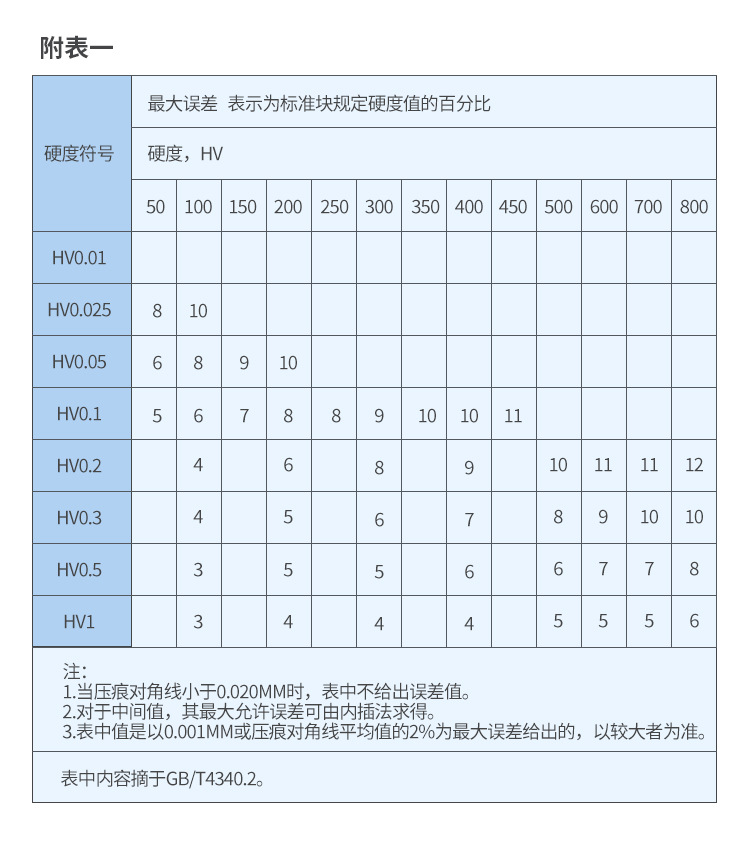 附表一

| 硬度符号 | 最大误差 表示为标准块规定硬度值的百分比 | | | | | | | | | | | | |
|---|---|---|---|---|---|---|---|---|---|---|---|---|---|
| | 硬度，HV | | | | | | | | | | | | |
| | 50 | 100 | 150 | 200 | 250 | 300 | 350 | 400 | 450 | 500 | 600 | 700 | 800 |
| HV0.01 | | | | | | | | | | | | | |
| HV0.025 | 8 | 10 | | | | | | | | | | | |
| HV0.05 | 6 | 8 | 9 | 10 | | | | | | | | | |
| HV0.1 | 5 | 6 | 7 | 8 | 8 | 9 | 10 | 10 | 11 | | | | |
| HV0.2 | | 4 | | 6 | | 8 | | 9 | | 10 | 11 | 11 | 12 |
| HV0.3 | | 4 | | 5 | | 6 | | 7 | | 8 | 9 | 10 | 10 |
| HV0.5 | | 3 | | 5 | | 5 | | 6 | | 6 | 7 | 7 | 8 |
| HV1 | | 3 | | 4 | | 4 | | 4 | | 5 | 5 | 5 | 6 |

注:
1.当压痕对角线小于0.020MM时，表中不给出误差值。
2.对于中间值，其最大允许误差可由内插法求得。
3.表中值是以0.001MM或压痕对角线平均值的2%为最大误差给出的，以较大者为准。

表中内容摘于GB/T4340.2。